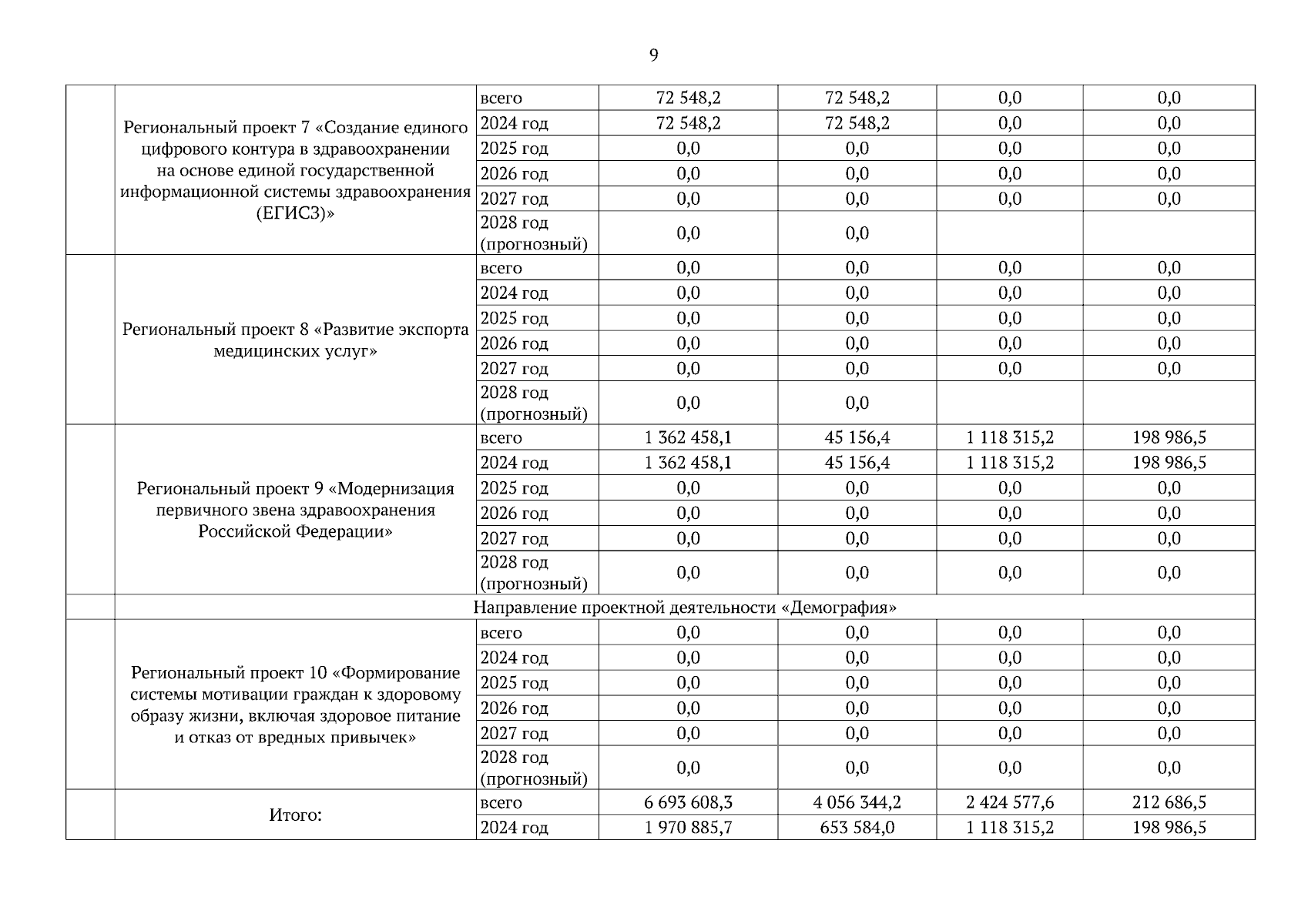 9

| | | | | | | |
|---|---|---|---|---|---|---|
| | Региональный проект 7 «Создание единого цифрового контура в здравоохранении на основе единой государственной информационной системы здравоохранения (ЕГИСЗ)» | всего | 72 548,2 | 72 548,2 | 0,0 | 0,0 |
| | | 2024 год | 72 548,2 | 72 548,2 | 0,0 | 0,0 |
| | | 2025 год | 0,0 | 0,0 | 0,0 | 0,0 |
| | | 2026 год | 0,0 | 0,0 | 0,0 | 0,0 |
| | | 2027 год | 0,0 | 0,0 | 0,0 | 0,0 |
| | | 2028 год (прогнозный) | 0,0 | 0,0 | | |
| | Региональный проект 8 «Развитие экспорта медицинских услуг» | всего | 0,0 | 0,0 | 0,0 | 0,0 |
| | | 2024 год | 0,0 | 0,0 | 0,0 | 0,0 |
| | | 2025 год | 0,0 | 0,0 | 0,0 | 0,0 |
| | | 2026 год | 0,0 | 0,0 | 0,0 | 0,0 |
| | | 2027 год | 0,0 | 0,0 | 0,0 | 0,0 |
| | | 2028 год (прогнозный) | 0,0 | 0,0 | | |
| | Региональный проект 9 «Модернизация первичного звена здравоохранения Российской Федерации» | всего | 1 362 458,1 | 45 156,4 | 1 118 315,2 | 198 986,5 |
| | | 2024 год | 1 362 458,1 | 45 156,4 | 1 118 315,2 | 198 986,5 |
| | | 2025 год | 0,0 | 0,0 | 0,0 | 0,0 |
| | | 2026 год | 0,0 | 0,0 | 0,0 | 0,0 |
| | | 2027 год | 0,0 | 0,0 | 0,0 | 0,0 |
| | | 2028 год (прогнозный) | 0,0 | 0,0 | 0,0 | 0,0 |
| | Направление проектной деятельности «Демография» | | | | | |
| | Региональный проект 10 «Формирование системы мотивации граждан к здоровому образу жизни, включая здоровое питание и отказ от вредных привычек» | всего | 0,0 | 0,0 | 0,0 | 0,0 |
| | | 2024 год | 0,0 | 0,0 | 0,0 | 0,0 |
| | | 2025 год | 0,0 | 0,0 | 0,0 | 0,0 |
| | | 2026 год | 0,0 | 0,0 | 0,0 | 0,0 |
| | | 2027 год | 0,0 | 0,0 | 0,0 | 0,0 |
| | | 2028 год (прогнозный) | 0,0 | 0,0 | 0,0 | 0,0 |
| | Итого: | всего | 6 693 608,3 | 4 056 344,2 | 2 424 577,6 | 212 686,5 |
| | | 2024 год | 1 970 885,7 | 653 584,0 | 1 118 315,2 | 198 986,5 |